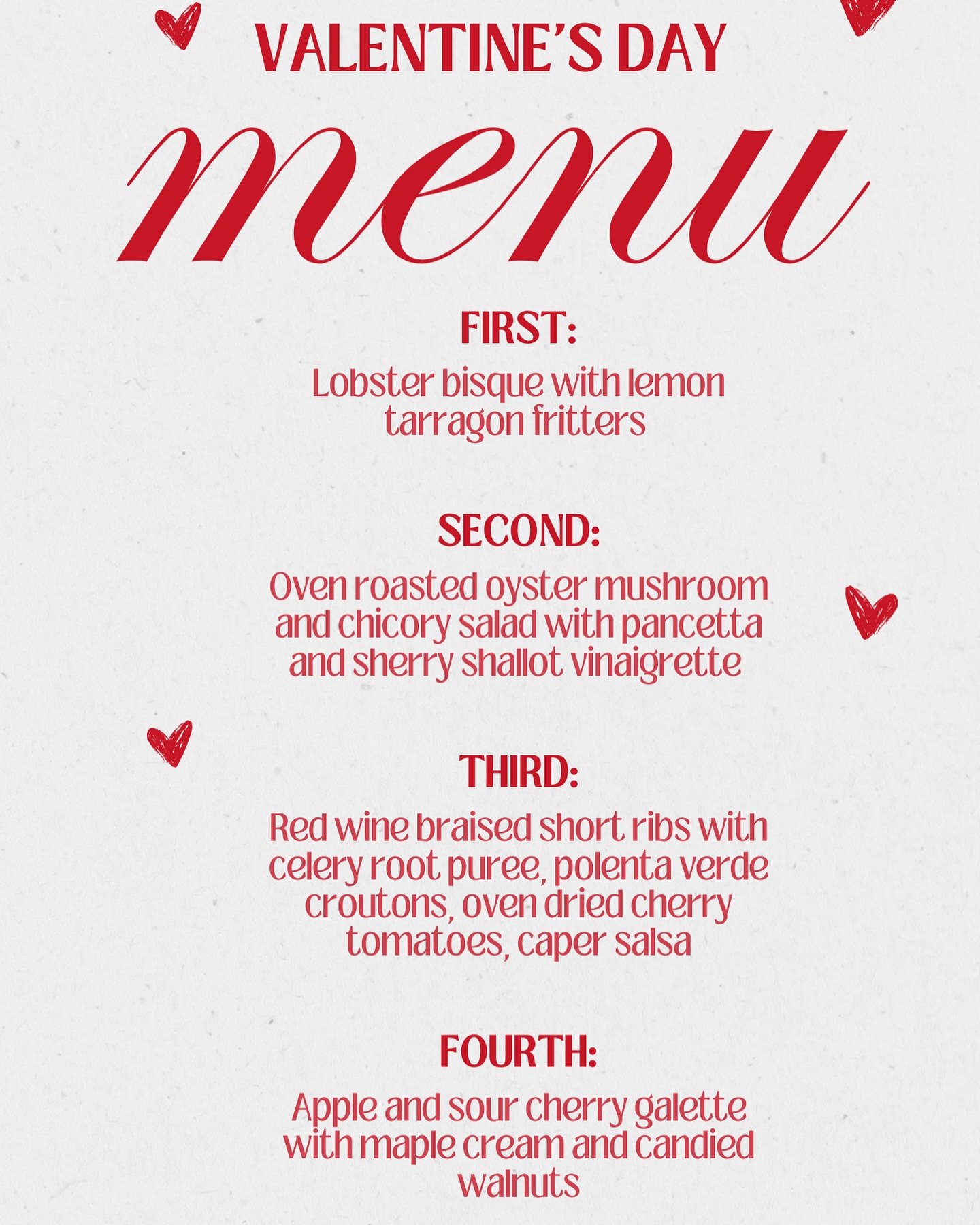 VALENTINE'S DAY

menu

FIRST:

Lobster bisque with lemon tarragon fritters

SECOND:

Oven roasted oyster mushroom and chicory salad with pancetta and sherry shallot vinaigrette

THIRD:

Red wine braised short ribs with celery root puree, polenta verde croutons, oven dried cherry tomatoes, caper salsa

FOURTH:

Apple and sour cherry galette with maple cream and candied walnuts